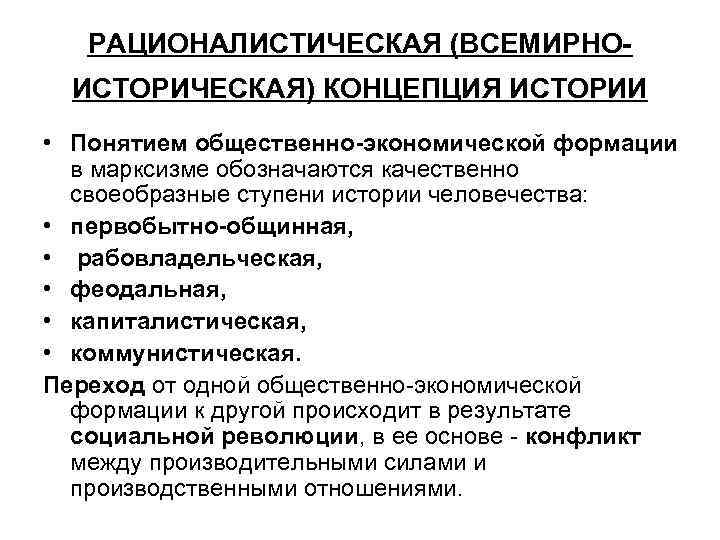 РАЦИОНАЛИСТИЧЕСКАЯ (ВСЕМИРНО-ИСТОРИЧЕСКАЯ) КОНЦЕПЦИЯ ИСТОРИИ

• Понятием общественно-экономической формации в марксизме обозначаются качественно своеобразные ступени истории человечества:
• первобытно-общинная,
• рабовладельческая,
• феодальная,
• капиталистическая,
• коммунистическая.

Переход от одной общественно-экономической формации к другой происходит в результате социальной революции, в ее основе - конфликт между производительными силами и производственными отношениями.